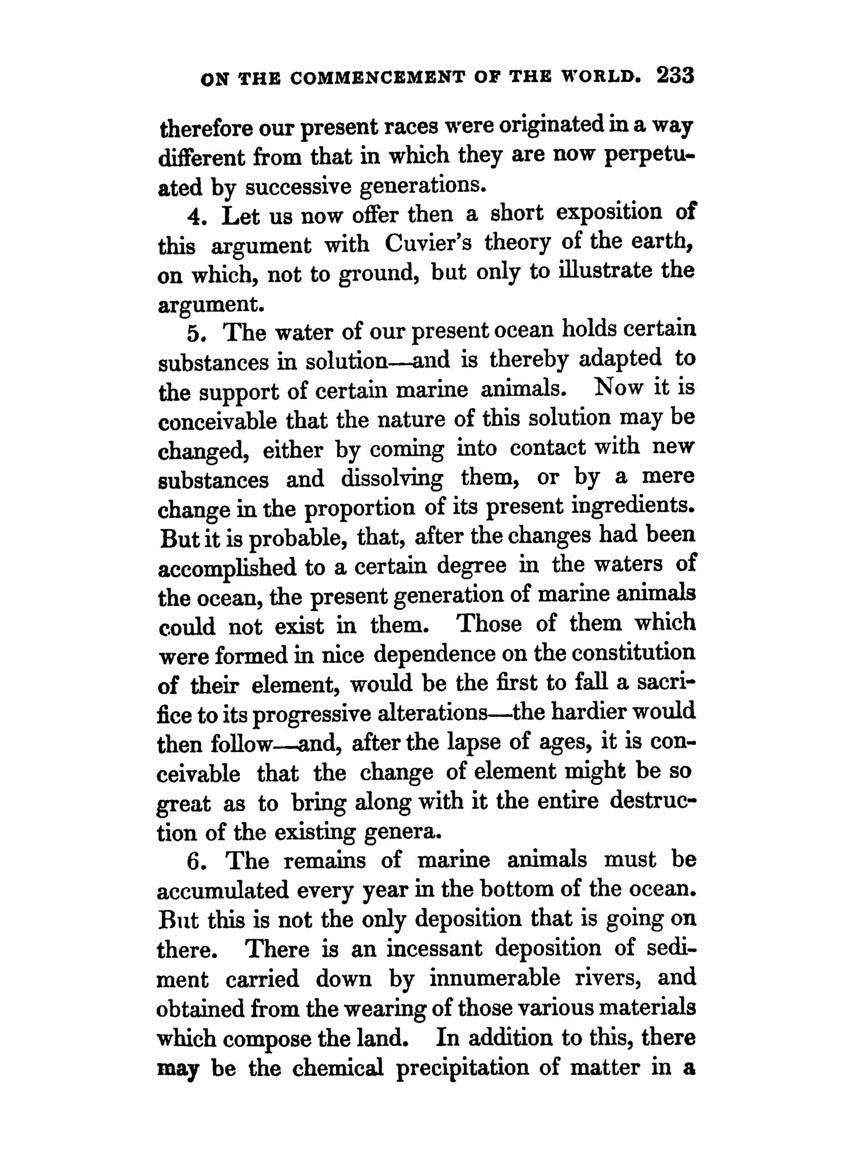 ON THE COMMENCEMENT OF THE WORLD. 233

therefore our present races were originated in a way different from that in which they are now perpetuated by successive generations.

4. Let us now offer then a short exposition of this argument with Cuvier's theory of the earth, on which, not to ground, but only to illustrate the argument.

5. The water of our present ocean holds certain substances in solution—and is thereby adapted to the support of certain marine animals. Now it is conceivable that the nature of this solution may be changed, either by coming into contact with new substances and dissolving them, or by a mere change in the proportion of its present ingredients. But it is probable, that, after the changes had been accomplished to a certain degree in the waters of the ocean, the present generation of marine animals could not exist in them. Those of them which were formed in nice dependence on the constitution of their element, would be the first to fall a sacrifice to its progressive alterations—the hardier would then follow—and, after the lapse of ages, it is conceivable that the change of element might be so great as to bring along with it the entire destruction of the existing genera.

6. The remains of marine animals must be accumulated every year in the bottom of the ocean. But this is not the only deposition that is going on there. There is an incessant deposition of sediment carried down by innumerable rivers, and obtained from the wearing of those various materials which compose the land. In addition to this, there may be the chemical precipitation of matter in a